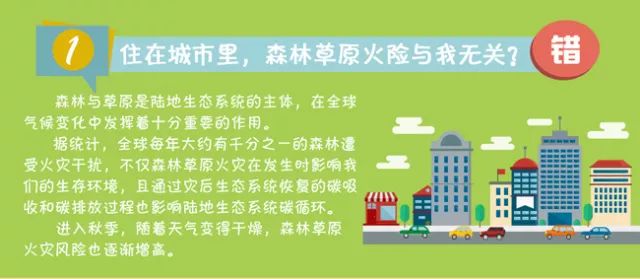 1

住在城市里，森林草原火险与我无关？

错

森林与草原是陆地生态系统的主体，在全球气候变化中发挥着十分重要的作用。

据统计，全球每年大约有千分之一的森林遭受火灾干扰，不仅森林草原火灾在发生时影响我们的生存环境，且通过灾后生态系统恢复的碳吸收和碳排放过程也影响陆地生态系统碳循环。

进入秋季，随着天气变得干燥，森林草原火灾风险也逐渐增高。